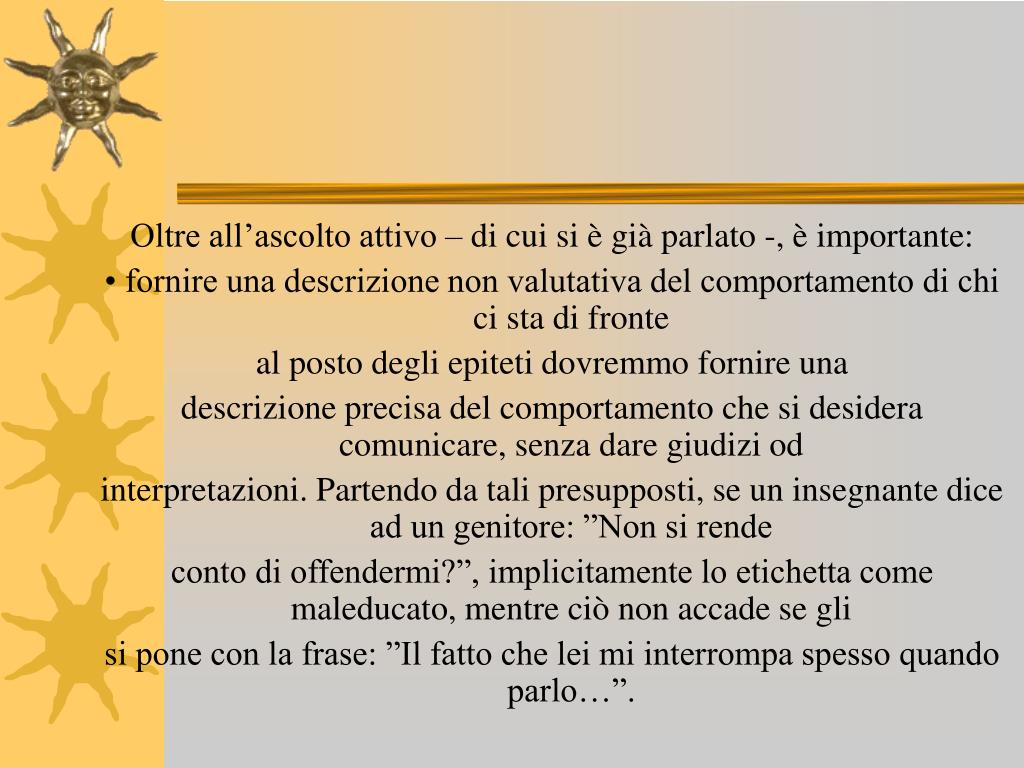 Oltre all’ascolto attivo – di cui si è già parlato -, è importante:

• fornire una descrizione non valutativa del comportamento di chi ci sta di fronte

al posto degli epiteti dovremmo fornire una

descrizione precisa del comportamento che si desidera comunicare, senza dare giudizi od

interpretazioni. Partendo da tali presupposti, se un insegnante dice ad un genitore: ”Non si rende

conto di offendermi?”, implicitamente lo etichetta come maleducato, mentre ciò non accade se gli

si pone con la frase: ”Il fatto che lei mi interrompa spesso quando parlo…”.